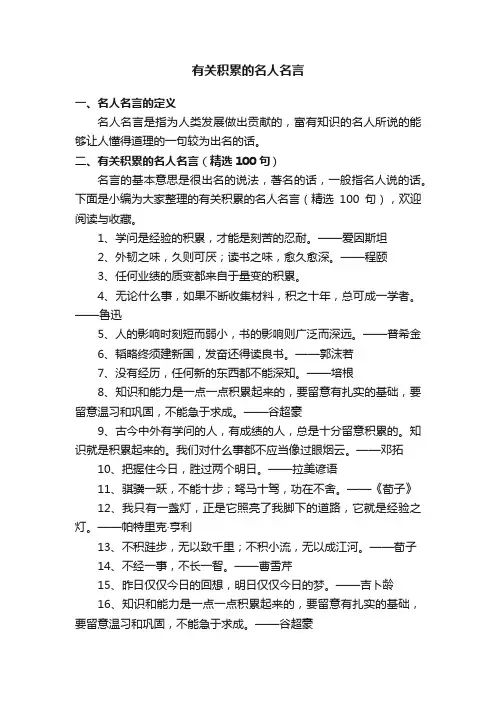 有关积累的名人名言

一、名人名言的定义

名人名言是指为人类发展做出贡献的，富有知识的名人所说的能够让人懂得道理的一句较为出名的话。

二、有关积累的名人名言（精选 100 句）

名言的基本意思是很出名的说法，著名的话，一般指名人说的话。下面是小编为大家整理的有关积累的名人名言（精选 100 句），欢迎阅读与收藏。

1、学问是经验的积累，才能是刻苦的忍耐。——爱因斯坦

2、外物之味，久则可厌；读书之味，愈久愈深。——程颐

3、任何业绩的质变都来自于量变的积累。

4、无论什么事，如果不断收集材料，积之十年，总可成一学者。——鲁迅

5、人的影响时刻短而弱小，书的影响则广泛而深远。——普希金

6、韬略终须建新国，发奋还得读良书。——郭沫若

7、没有经历，任何新的东西都不能深知。——培根

8、知识和能力是一点一点积累起来的，要留意有扎实的基础，要留意温习和巩固，不能急于求成。——谷超豪

9、古今中外有学问的人，有成绩的人，总是十分留意积累的。知识就是积累起来的。我们对什么事都不应当像过眼烟云。——邓拓

10、把握住今日，胜过两个明日。——拉美谚语

11、骐骥一跃，不能十步；驽马十驾，功在不舍。——《荀子》

12、我只有一盏灯，正是它照亮了我脚下的道路，它就是经验之灯。——帕特里克·亨利

13、不积跬步，无以致千里；不积小流，无以成江河。——荀子

14、不经一事，不长一智。——曹雪芹

15、昨日仅仅今日的回想，明日仅仅今日的梦。——吉卜龄

16、知识和能力是一点一点积累起来的，要留意有扎实的基础，要留意温习和巩固，不能急于求成。——谷超豪